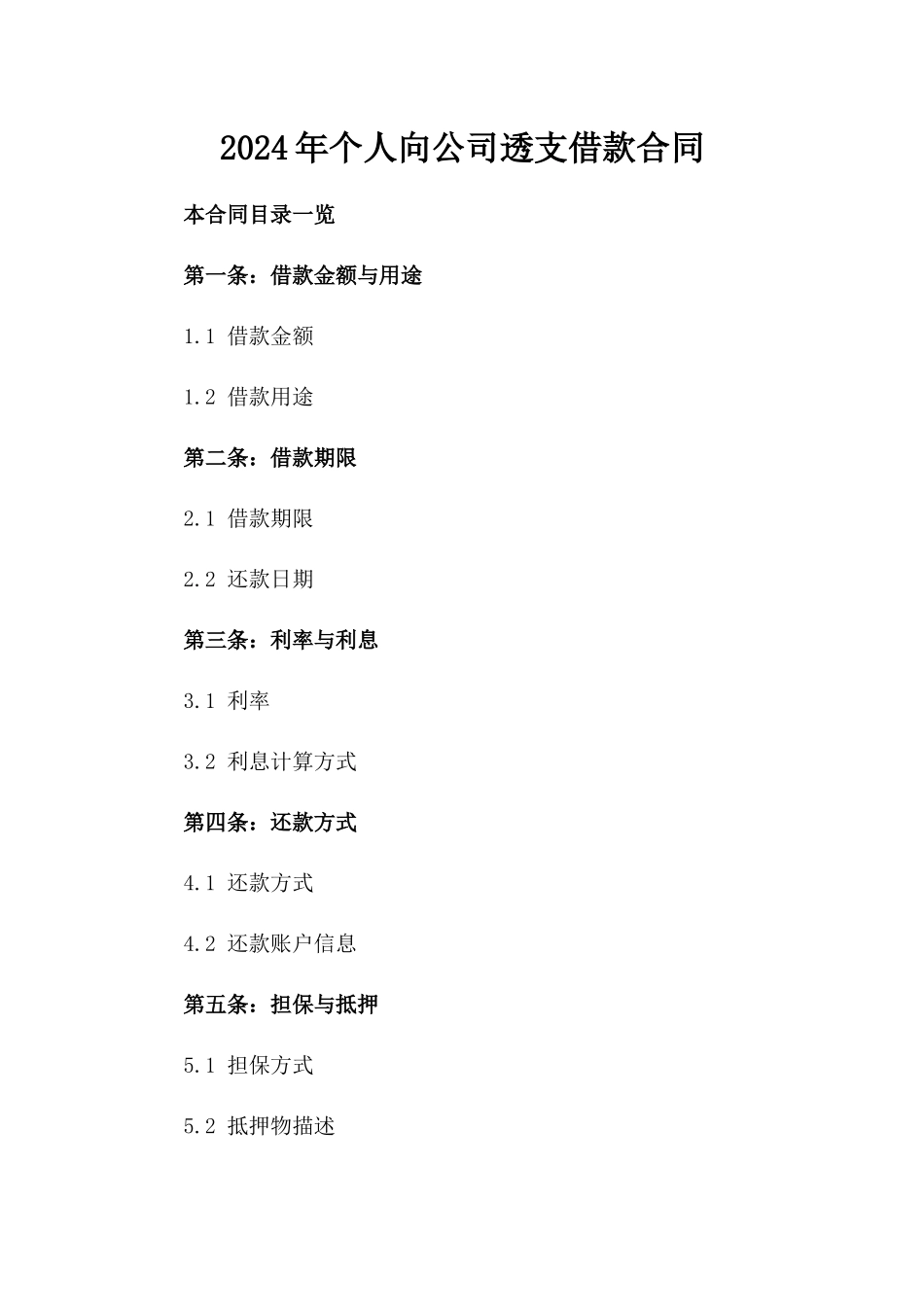 2024年个人向公司透支借款合同

本合同目录一览

第一条：借款金额与用途

1.1 借款金额

1.2 借款用途

第二条：借款期限

2.1 借款期限

2.2 还款日期

第三条：利率与利息

3.1 利率

3.2 利息计算方式

第四条：还款方式

4.1 还款方式

4.2 还款账户信息

第五条：担保与抵押

5.1 担保方式

5.2 抵押物描述